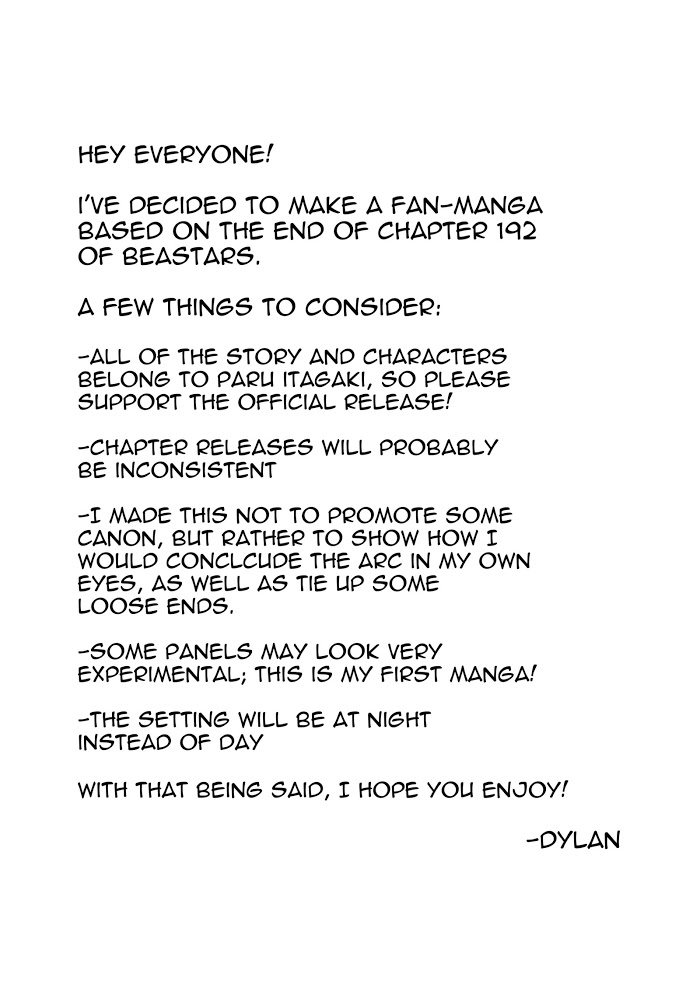 HEY EVERYONE!

I'VE DECIDED TO MAKE A FAN-MANGA BASED ON THE END OF CHAPTER 192 OF BEASTARS.

A FEW THINGS TO CONSIDER:

-ALL OF THE STORY AND CHARACTERS BELONG TO PARU ITAGAKI, SO PLEASE SUPPORT THE OFFICIAL RELEASE!

-CHAPTER RELEASES WILL PROBABLY BE INCONSISTENT

-I MADE THIS NOT TO PROMOTE SOME CANON, BUT RATHER TO SHOW HOW I WOULD CONCLCUDE THE ARC IN MY OWN EYES, AS WELL AS TIE UP SOME LOOSE ENDS.

-SOME PANELS MAY LOOK VERY EXPERIMENTAL; THIS IS MY FIRST MANGA!

-THE SETTING WILL BE AT NIGHT INSTEAD OF DAY

WITH THAT BEING SAID, I HOPE YOU ENJOY!

-DYLAN